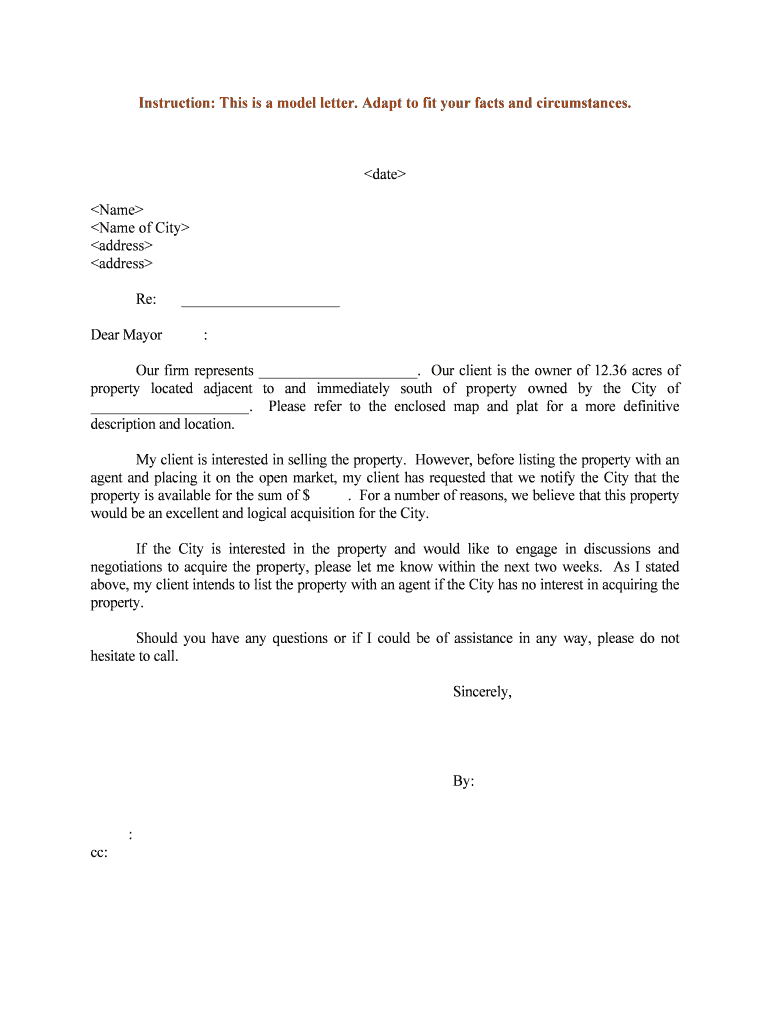 Instruction: This is a model letter. Adapt to fit your facts and circumstances.

<date>

<Name>
<Name of City>
<address>
<address>

Re: ____________________

Dear Mayor :

Our firm represents ____________________. Our client is the owner of 12.36 acres of property located adjacent to and immediately south of property owned by the City of ____________________. Please refer to the enclosed map and plat for a more definitive description and location.

My client is interested in selling the property. However, before listing the property with an agent and placing it on the open market, my client has requested that we notify the City that the property is available for the sum of $ . For a number of reasons, we believe that this property would be an excellent and logical acquisition for the City.

If the City is interested in the property and would like to engage in discussions and negotiations to acquire the property, please let me know within the next two weeks. As I stated above, my client intends to list the property with an agent if the City has no interest in acquiring the property.

Should you have any questions or if I could be of assistance in any way, please do not hesitate to call.

Sincerely,

By:

:
cc: